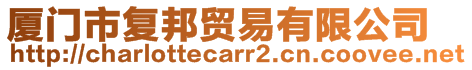 厦门市复邦贸易有限公司
http://charlottecarr2.cn.coovee.net